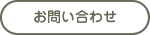 お問い合わせ